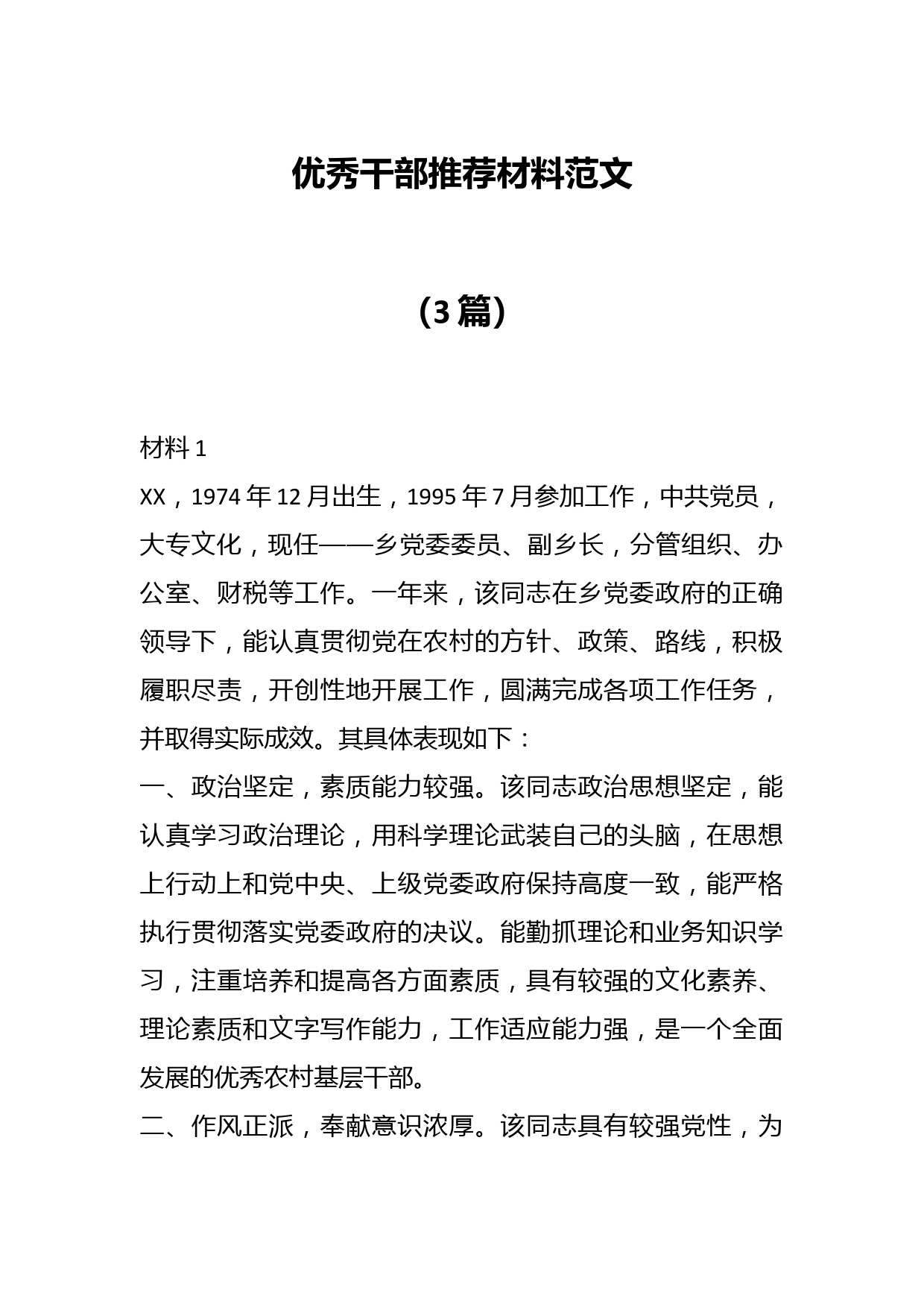 优秀干部推荐材料范文

（3篇）

材料1

XX，1974年12月出生，1995年7月参加工作，中共党员，大专文化，现任——乡党委委员、副乡长，分管组织、办公室、财税等工作。一年来，该同志在乡党委政府的正确领导下，能认真贯彻党在农村的方针、政策、路线，积极履职尽责，开创性地开展工作，圆满完成各项工作任务，并取得实际成效。其具体表现如下：

一、政治坚定，素质能力较强。该同志政治思想坚定，能认真学习政治理论，用科学理论武装自己的头脑，在思想上行动上和党中央、上级党委政府保持高度一致，能严格执行贯彻落实党委政府的决议。能勤抓理论和业务知识学习，注重培养和提高各方面素质，具有较强的文化素养、理论素质和文字写作能力，工作适应能力强，是一个全面发展的优秀农村基层干部。

二、作风正派，奉献意识浓厚。该同志具有较强党性，为